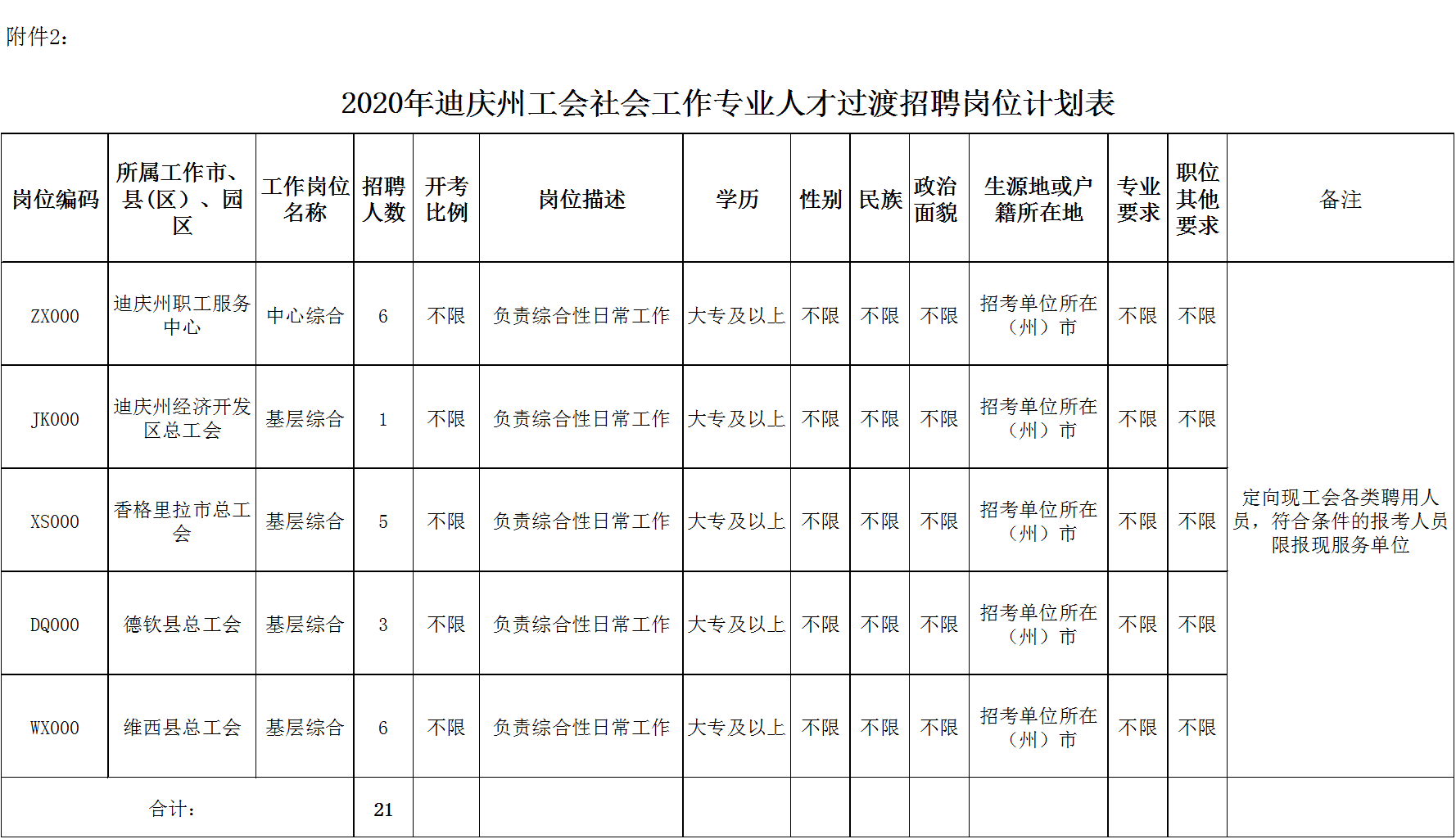 附件2：

2020年迪庆州工会社会工作专业人才过渡招聘岗位计划表

| 岗位编码 | 所属工作市、县（区）、园区 | 工作岗位名称 | 招聘人数 | 开考比例 | 岗位描述 | 学历 | 性别 | 民族 | 政治面貌 | 生源地或户籍所在地 | 专业要求 | 职位其他要求 | 备注 |
|---|---|---|---|---|---|---|---|---|---|---|---|---|---|
| ZX000 | 迪庆州职工服务中心 | 中心综合 | 6 | 不限 | 负责综合性日常工作 | 大专及以上 | 不限 | 不限 | 不限 | 招考单位所在（州）市 | 不限 | 不限 | 定向现工会各类聘用人员，符合条件的报考人员限报现服务单位 |
| JK000 | 迪庆州经济开发区总工会 | 基层综合 | 1 | 不限 | 负责综合性日常工作 | 大专及以上 | 不限 | 不限 | 不限 | 招考单位所在（州）市 | 不限 | 不限 | |
| XS000 | 香格里拉市总工会 | 基层综合 | 5 | 不限 | 负责综合性日常工作 | 大专及以上 | 不限 | 不限 | 不限 | 招考单位所在（州）市 | 不限 | 不限 | |
| DQ000 | 德钦县总工会 | 基层综合 | 3 | 不限 | 负责综合性日常工作 | 大专及以上 | 不限 | 不限 | 不限 | 招考单位所在（州）市 | 不限 | 不限 | |
| WX000 | 维西县总工会 | 基层综合 | 6 | 不限 | 负责综合性日常工作 | 大专及以上 | 不限 | 不限 | 不限 | 招考单位所在（州）市 | 不限 | 不限 | |
| 合计： | | | 21 | | | | | | | | | | |